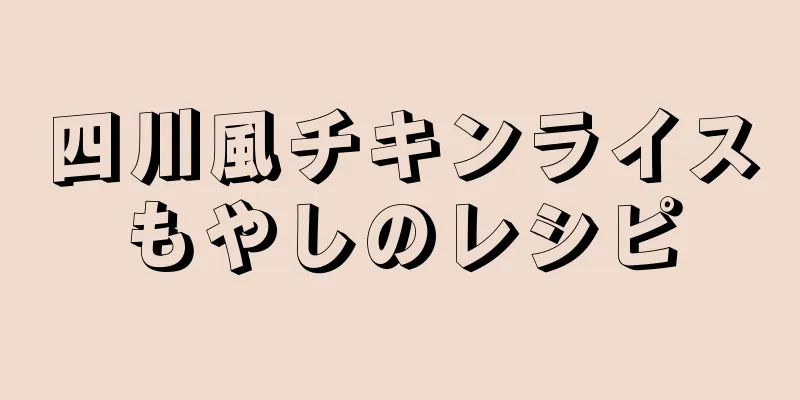 四川風チキンライス
もやしのレシピ